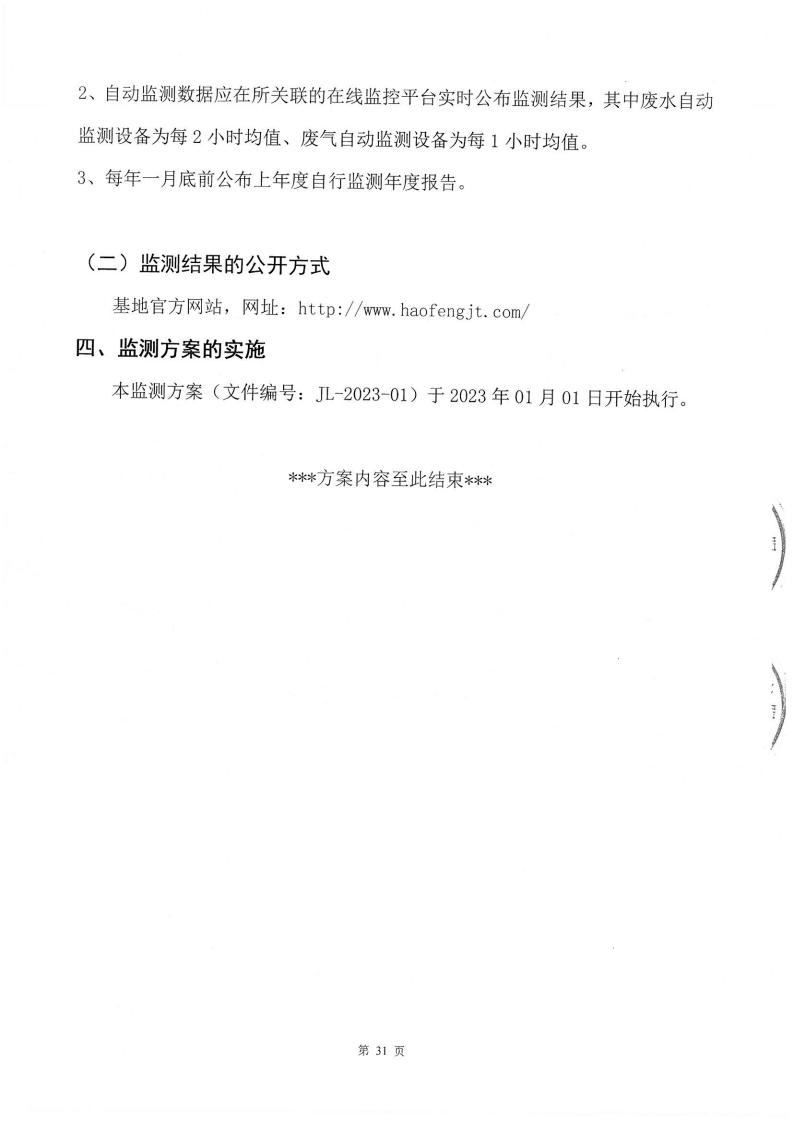 2、自动监测数据应在所关联的在线监控平台实时公布监测结果，其中废水自动监测设备为每 2 小时均值、废气自动监测设备为每 1 小时均值。
3、每年一月底前公布上年度自行监测年度报告。

（二）监测结果的公开方式

基地官方网站，网址：http://www.haofengjt.com/

四、监测方案的实施

本监测方案（文件编号：JL-2023-01）于 2023 年 01 月 01 日开始执行。

***方案内容至此结束***

第 31 页